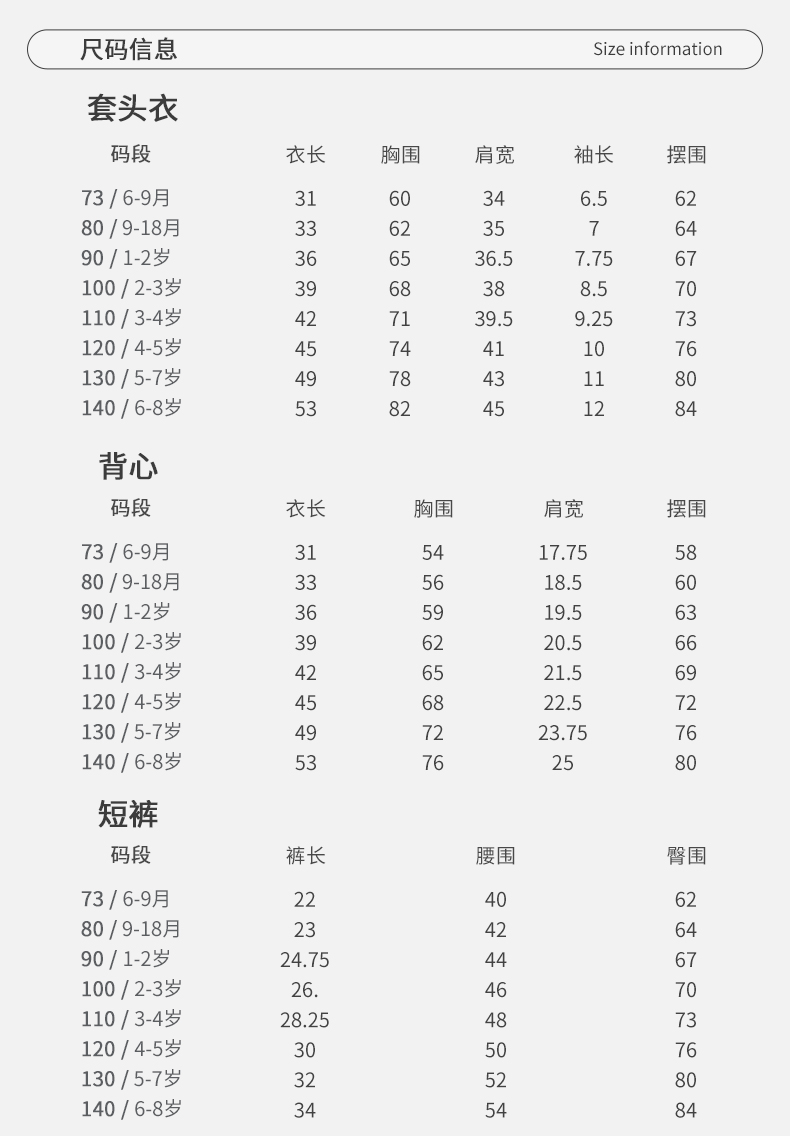 尺码信息 Size information

套头衣

| 码段 | 衣长 | 胸围 | 肩宽 | 袖长 | 摆围 |
|---|---|---|---|---|---|
| 73 / 6-9月 | 31 | 60 | 34 | 6.5 | 62 |
| 80 / 9-18月 | 33 | 62 | 35 | 7 | 64 |
| 90 / 1-2岁 | 36 | 65 | 36.5 | 7.75 | 67 |
| 100 / 2-3岁 | 39 | 68 | 38 | 8.5 | 70 |
| 110 / 3-4岁 | 42 | 71 | 39.5 | 9.25 | 73 |
| 120 / 4-5岁 | 45 | 74 | 41 | 10 | 76 |
| 130 / 5-7岁 | 49 | 78 | 43 | 11 | 80 |
| 140 / 6-8岁 | 53 | 82 | 45 | 12 | 84 |

背心

| 码段 | 衣长 | 胸围 | 肩宽 | 摆围 |
|---|---|---|---|---|
| 73 / 6-9月 | 31 | 54 | 17.75 | 58 |
| 80 / 9-18月 | 33 | 56 | 18.5 | 60 |
| 90 / 1-2岁 | 36 | 59 | 19.5 | 63 |
| 100 / 2-3岁 | 39 | 62 | 20.5 | 66 |
| 110 / 3-4岁 | 42 | 65 | 21.5 | 69 |
| 120 / 4-5岁 | 45 | 68 | 22.5 | 72 |
| 130 / 5-7岁 | 49 | 72 | 23.75 | 76 |
| 140 / 6-8岁 | 53 | 76 | 25 | 80 |

短裤

| 码段 | 裤长 | 腰围 | 臀围 |
|---|---|---|---|
| 73 / 6-9月 | 22 | 40 | 62 |
| 80 / 9-18月 | 23 | 42 | 64 |
| 90 / 1-2岁 | 24.75 | 44 | 67 |
| 100 / 2-3岁 | 26. | 46 | 70 |
| 110 / 3-4岁 | 28.25 | 48 | 73 |
| 120 / 4-5岁 | 30 | 50 | 76 |
| 130 / 5-7岁 | 32 | 52 | 80 |
| 140 / 6-8岁 | 34 | 54 | 84 |